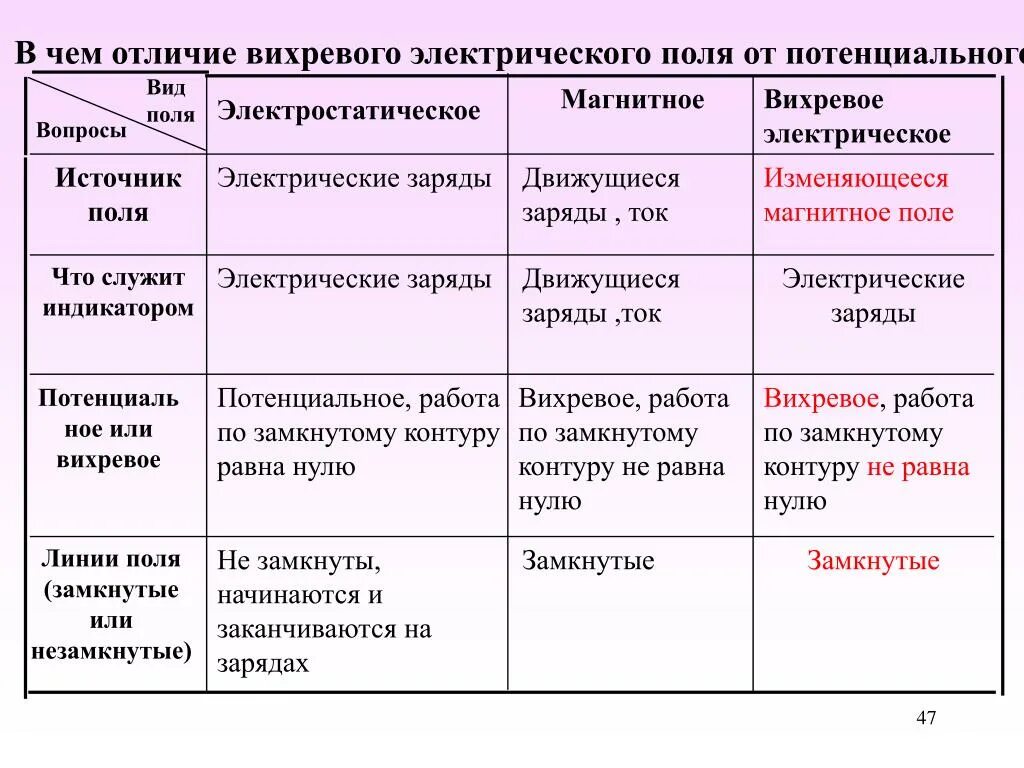 В чем отличие вихревого электрического поля от потенциального

| Вид поля / Вопросы | Электростатическое | Магнитное | Вихревое электрическое |
|---|---|---|---|
| Источник поля | Электрические заряды | Движущиеся заряды , ток | Изменяющееся магнитное поле |
| Что служит индикатором | Электрические заряды | Движущиеся заряды ,ток | Электрические заряды |
| Потенциальное или вихревое | Потенциальное, работа по замкнутому контуру равна нулю | Вихревое, работа по замкнутому контуру не равна нулю | Вихревое, работа по замкнутому контуру не равна нулю |
| Линии поля (замкнутые или незамкнутые) | Не замкнуты, начинаются и заканчиваются на зарядах | Замкнутые | Замкнутые |

47